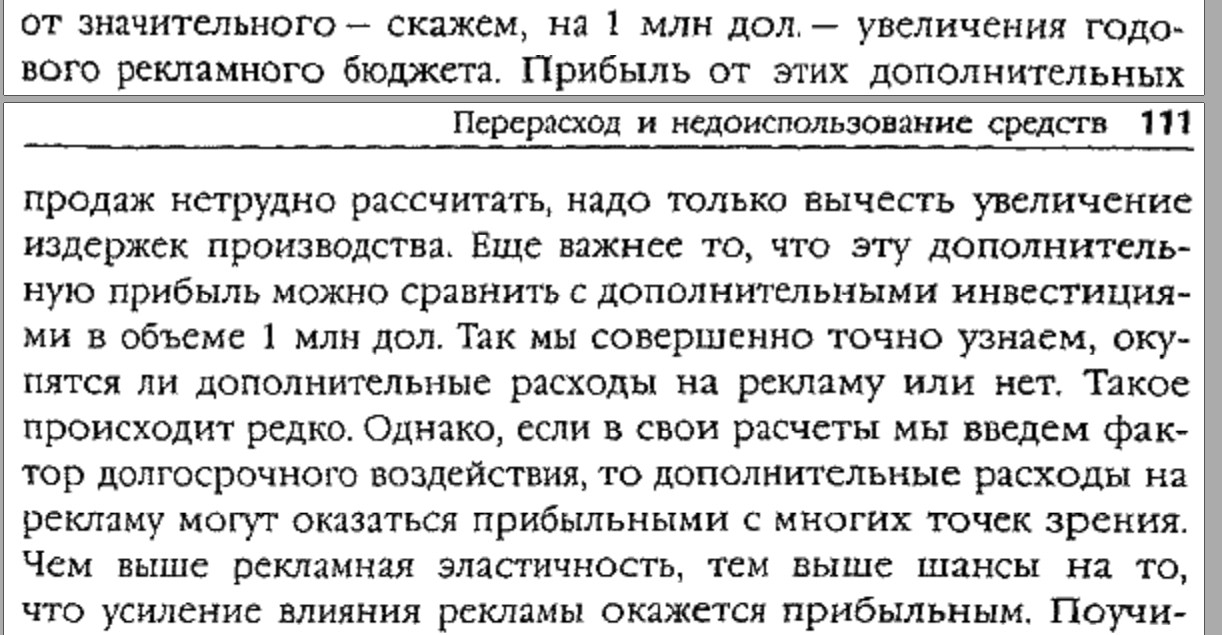 от значительного – скажем, на 1 млн дол. – увеличения годового рекламного бюджета. Прибыль от этих дополнительных

Перерасход и недоиспользование средств 111

продаж нетрудно рассчитать, надо только вычесть увеличение издержек производства. Еще важнее то, что эту дополнительную прибыль можно сравнить с дополнительными инвестициями в объеме 1 млн дол. Так мы совершенно точно узнаем, окупятся ли дополнительные расходы на рекламу или нет. Такое происходит редко. Однако, если в свои расчеты мы введем фактор долгосрочного воздействия, то дополнительные расходы на рекламу могут оказаться прибыльными с многих точек зрения. Чем выше рекламная эластичность, тем выше шансы на то, что усиление влияния рекламы окажется прибыльным. Поучи-